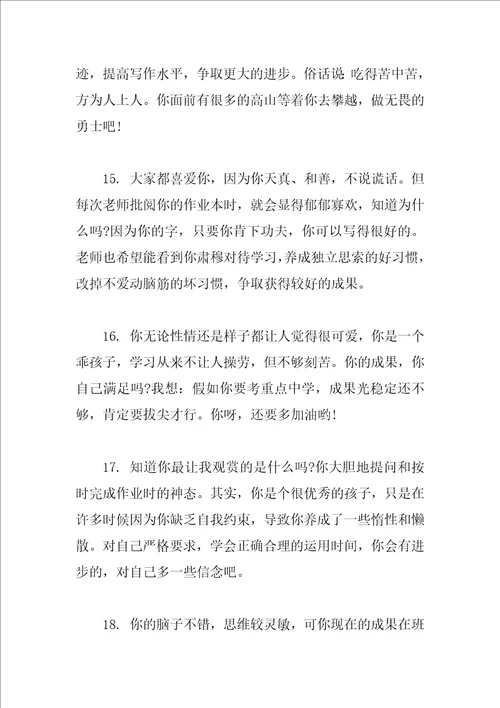 迹，提高写作水平，争取更大的进步。俗话说 吃得苦中苦，方为人上人。你面前有很多的高山等着你去攀越，做无畏的勇士吧！

15. 大家都喜爱你，因为你天真、和善，不说谎话。但每次老师批阅你的作业本时，就会显得郁郁寡欢，知道为什么吗?因为你的字，只要你肯下功夫，你可以写得很好的。老师也希望能看到你肃穆对待学习，养成独立思索的好习惯，改掉不爱动脑筋的坏习惯，争取获得较好的成果。

16. 你无论性情还是样子都让人觉得很可爱，你是一个乖孩子，学习从来不让人操劳，但不够刻苦。你的成果，你自己满足吗?我想：假如你要考重点中学，成果光稳定还不够，肯定要拔尖才行。你呀，还要多加油哟！

17. 知道你最让我观赏的是什么吗?你大胆地提问和按时完成作业时的神态。其实，你是个很优秀的孩子，只是在许多时候因为你缺乏自我约束，导致你养成了一些惰性和懒散。对自己严格要求，学会正确合理的运用时间，你会有进步的，对自己多一些信念吧。

18. 你的脑子不错，思维较灵敏，可你现在的成果在班